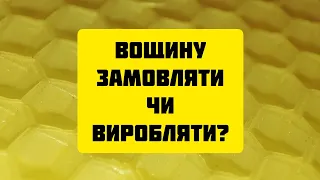 ВОЩИНУ
ЗАМОВЛЯТИ
ЧИ
ВИРОБЛЯТИ?